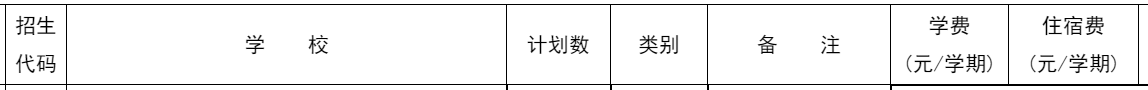 | 招生代码 | 学　　校 | 计划数 | 类别 | 备　　注 | 学费（元/学期） | 住宿费（元/学期） |
|---|---|---|---|---|---|---|